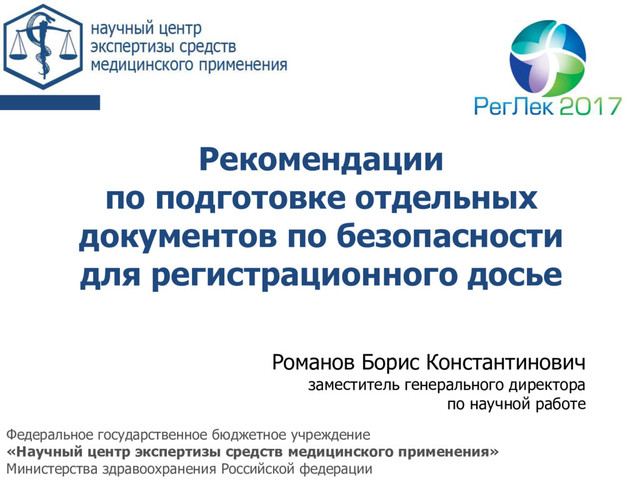 научный центр
экспертизы средств
медицинского применения

РегЛек 2017

Рекомендации
по подготовке отдельных
документов по безопасности
для регистрационного досье

Романов Борис Константинович
заместитель генерального директора
по научной работе

Федеральное государственное бюджетное учреждение
«Научный центр экспертизы средств медицинского применения»
Министерства здравоохранения Российской федерации